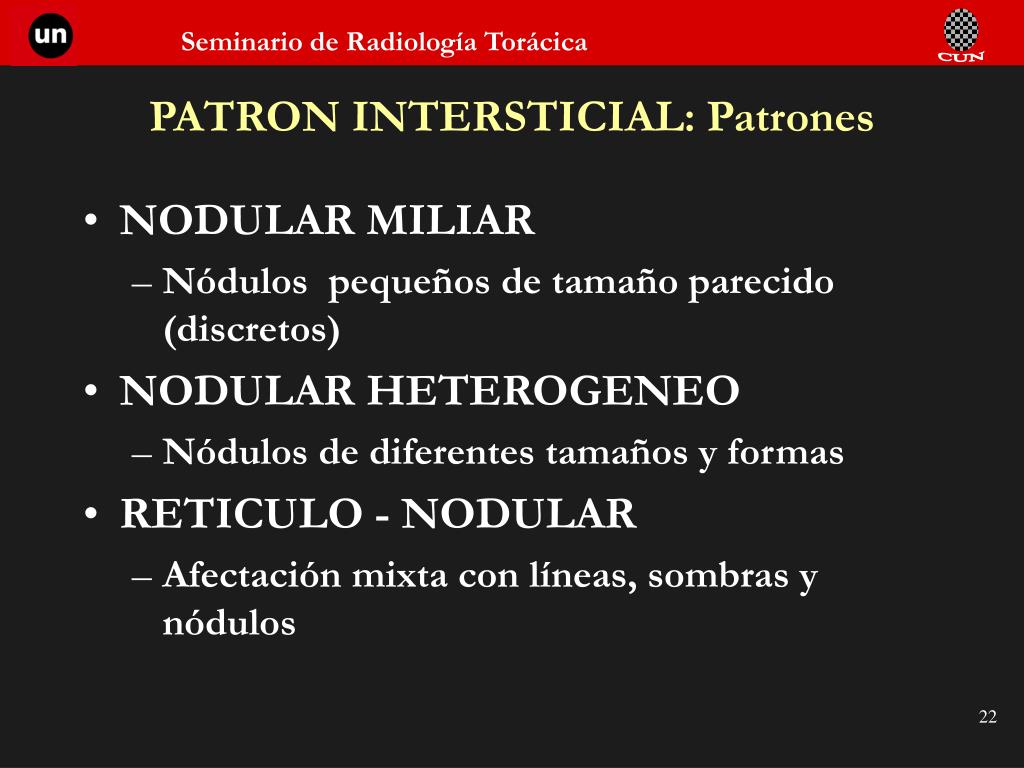 un

Seminario de Radiología Torácica

CUN

PATRON INTERSTICIAL: Patrones

• NODULAR MILIAR
– Nódulos pequeños de tamaño parecido (discretos)
• NODULAR HETEROGENEO
– Nódulos de diferentes tamaños y formas
• RETICULO - NODULAR
– Afectación mixta con líneas, sombras y nódulos

22